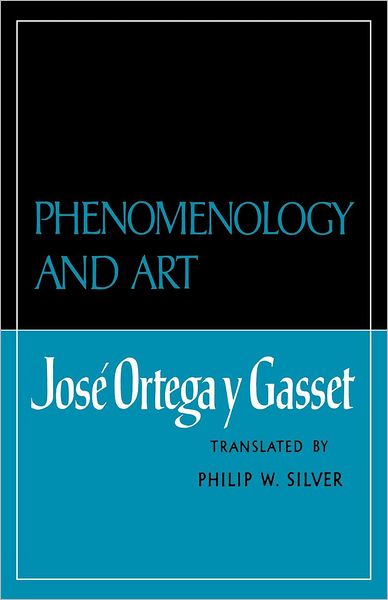 PHENOMENOLOGY AND ART

José Ortega y Gasset

TRANSLATED BY

PHILIP W. SILVER